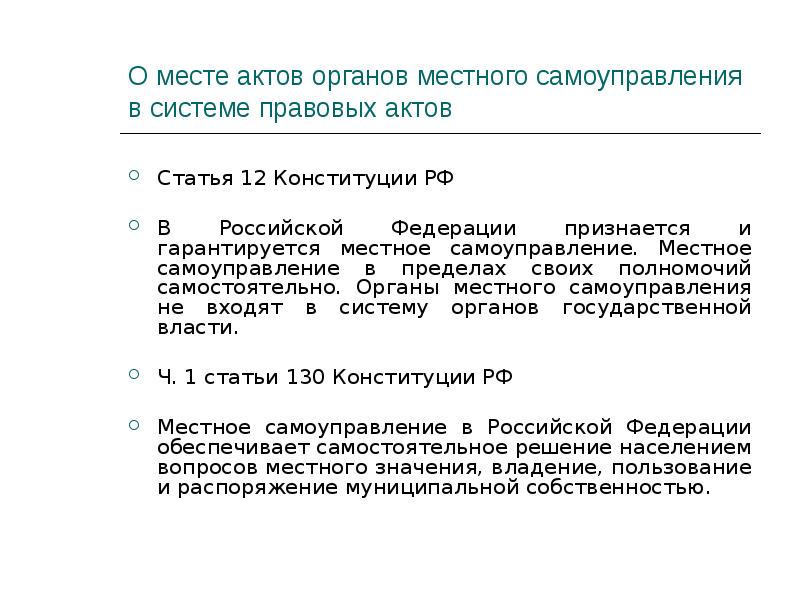 О месте актов органов местного самоуправления в системе правовых актов

Статья 12 Конституции РФ

В Российской Федерации признается и гарантируется местное самоуправление. Местное самоуправление в пределах своих полномочий самостоятельно. Органы местного самоуправления не входят в систему органов государственной власти.

Ч. 1 статьи 130 Конституции РФ

Местное самоуправление в Российской Федерации обеспечивает самостоятельное решение населением вопросов местного значения, владение, пользование и распоряжение муниципальной собственностью.